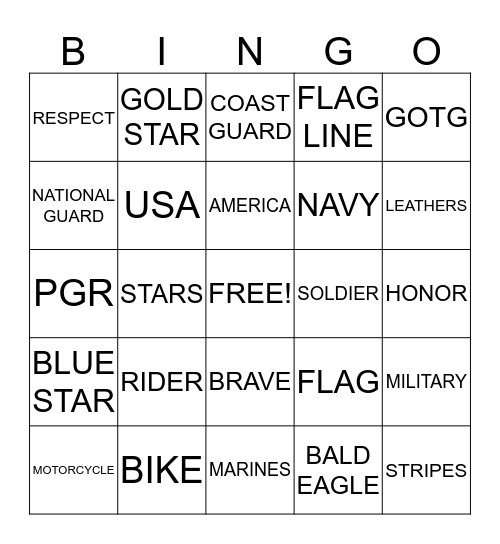 | B | I | N | G | O |
|---|---|---|---|---|
| RESPECT | GOLD STAR | COAST GUARD | FLAG LINE | GOTG |
| NATIONAL GUARD | USA | AMERICA | NAVY | LEATHERS |
| PGR | STARS | FREE! | SOLDIER | HONOR |
| BLUE STAR | RIDER | BRAVE | FLAG | MILITARY |
| MOTORCYCLE | BIKE | MARINES | BALD EAGLE | STRIPES |